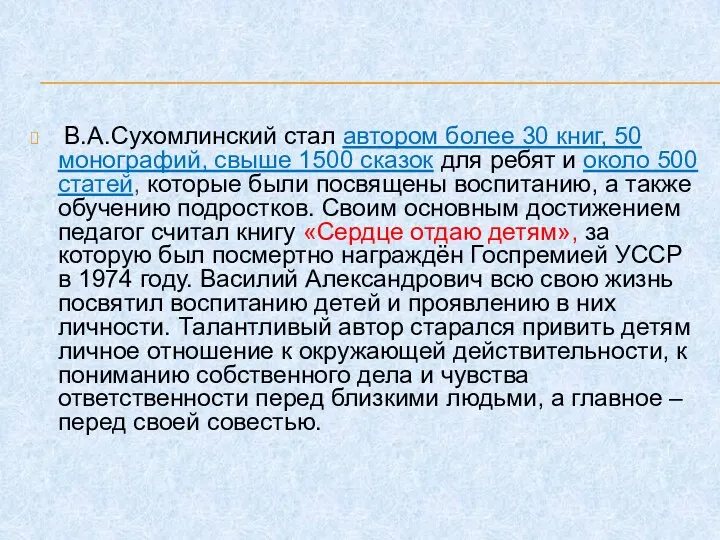 В.А.Сухомлинский стал автором более 30 книг, 50 монографий, свыше 1500 сказок для ребят и около 500 статей, которые были посвящены воспитанию, а также обучению подростков. Своим основным достижением педагог считал книгу «Сердце отдаю детям», за которую был посмертно награждён Госпремией УССР в 1974 году. Василий Александрович всю свою жизнь посвятил воспитанию детей и проявлению в них личности. Талантливый автор старался привить детям личное отношение к окружающей действительности, к пониманию собственного дела и чувства ответственности перед близкими людьми, а главное – перед своей совестью.